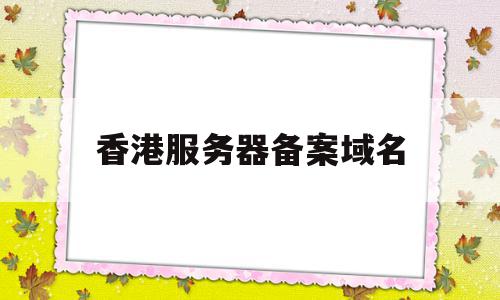 香港服务器备案域名